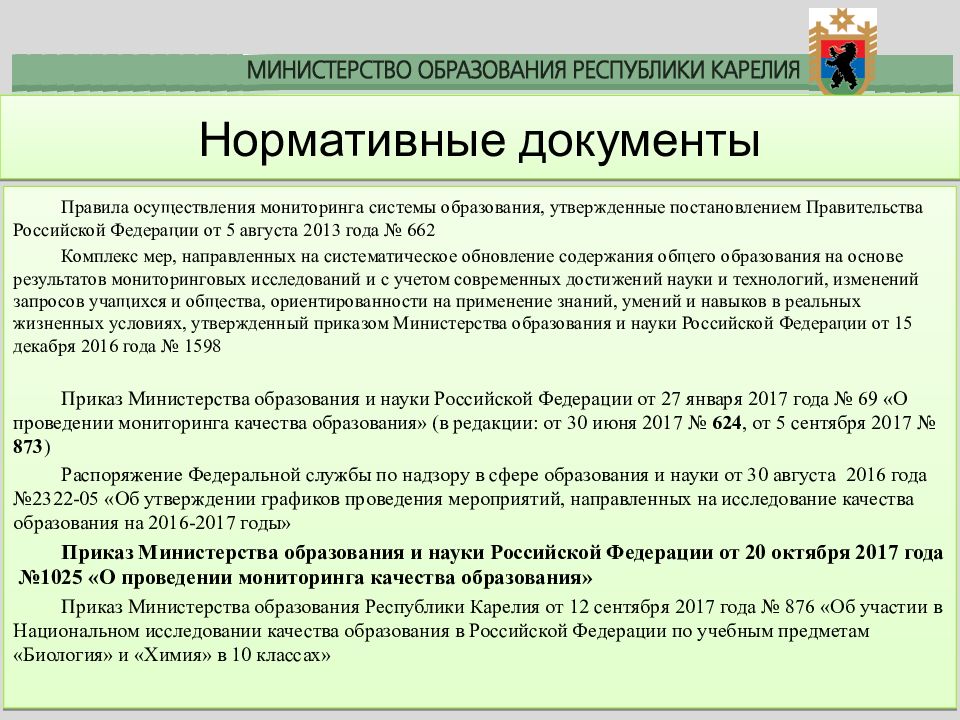 МИНИСТЕРСТВО ОБРАЗОВАНИЯ РЕСПУБЛИКИ КАРЕЛИЯ

Нормативные документы

Правила осуществления мониторинга системы образования, утвержденные постановлением Правительства Российской Федерации от 5 августа 2013 года № 662

Комплекс мер, направленных на систематическое обновление содержания общего образования на основе результатов мониторинговых исследований и с учетом современных достижений науки и технологий, изменений запросов учащихся и общества, ориентированности на применение знаний, умений и навыков в реальных жизненных условиях, утвержденный приказом Министерства образования и науки Российской Федерации от 15 декабря 2016 года № 1598

Приказ Министерства образования и науки Российской Федерации от 27 января 2017 года № 69 «О проведении мониторинга качества образования» (в редакции: от 30 июня 2017 № 624, от 5 сентября 2017 № 873)

Распоряжение Федеральной службы по надзору в сфере образования и науки от 30 августа 2016 года №2322-05 «Об утверждении графиков проведения мероприятий, направленных на исследование качества образования на 2016-2017 годы»

Приказ Министерства образования и науки Российской Федерации от 20 октября 2017 года №1025 «О проведении мониторинга качества образования»

Приказ Министерства образования Республики Карелия от 12 сентября 2017 года № 876 «Об участии в Национальном исследовании качества образования в Российской Федерации по учебным предметам «Биология» и «Химия» в 10 классах»